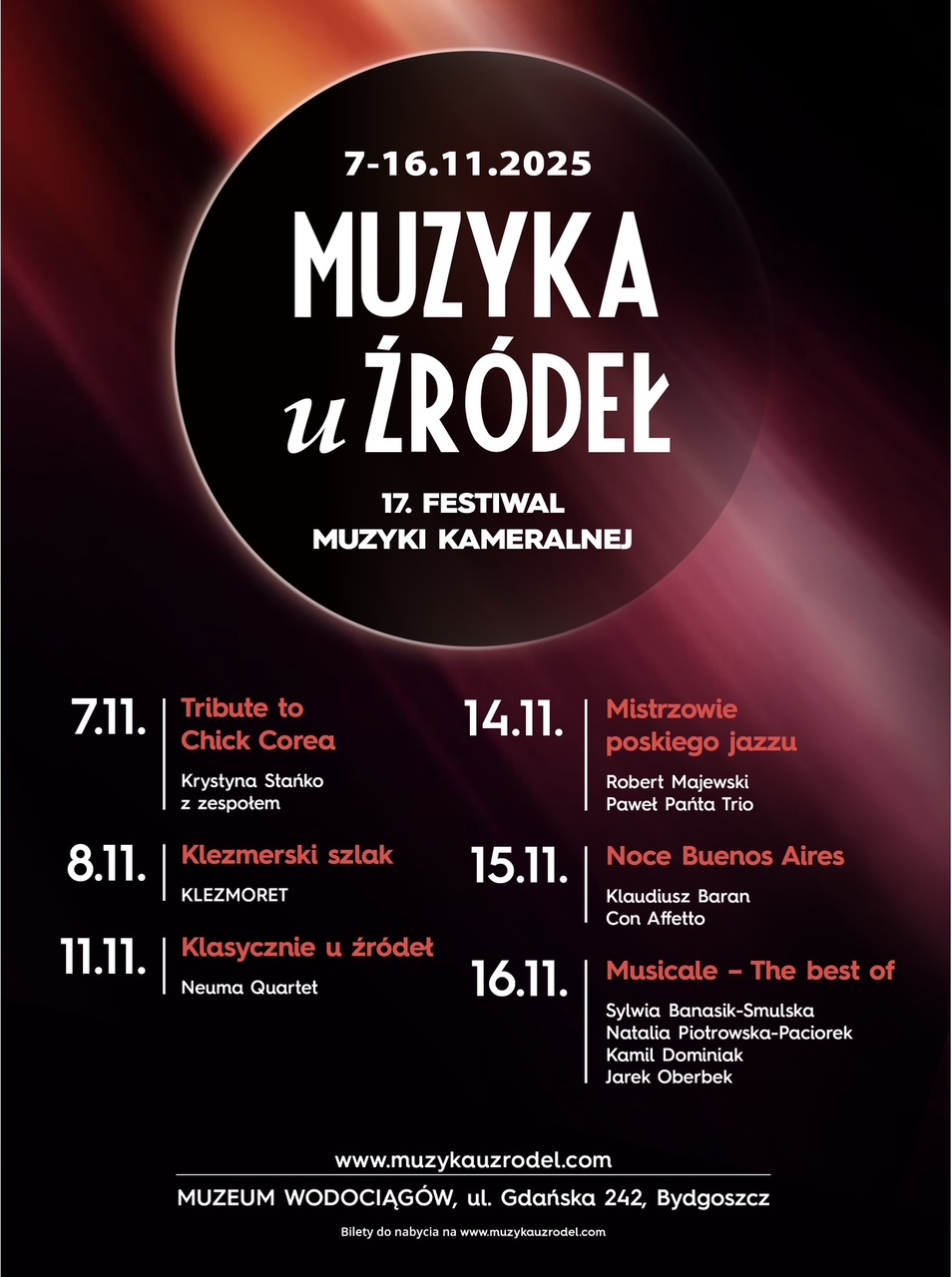 7-16.11.2025

MUZYKA u ŹRÓDEŁ

17. FESTIWAL MUZYKI KAMERALNEJ

7.11. Tribute to Chick Corea

Krystyna Stańko z zespołem

8.11. Klezmerski szlak

KLEZMORET

11.11. Klasycznie u źródeł

Neuma Quartet

14.11. Mistrzowie poskiego jazzu

Robert Majewski Paweł Pańta Trio

15.11. Noce Buenos Aires

Klaudiusz Baran Con Affetto

16.11. Musicale – The best of

Sylwia Banasik-Smulska
Natalia Piotrowska-Paciorek
Kamil Dominiak
Jarek Oberbek

www.muzykauzrodel.com

MUZEUM WODOCIĄGÓW, ul. Gdańska 242, Bydgoszcz

Bilety do nabycia na www.muzykauzrodel.com